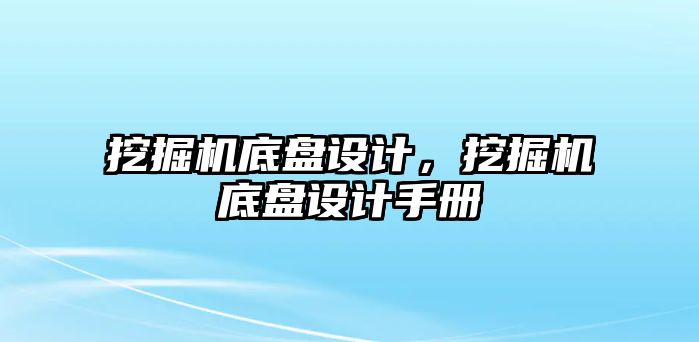 挖掘机底盘设计，挖掘机底盘设计手册